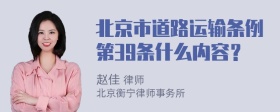 北京市道路运输条例第39条什么内容？

赵佳 律师
北京衡宁律师事务所